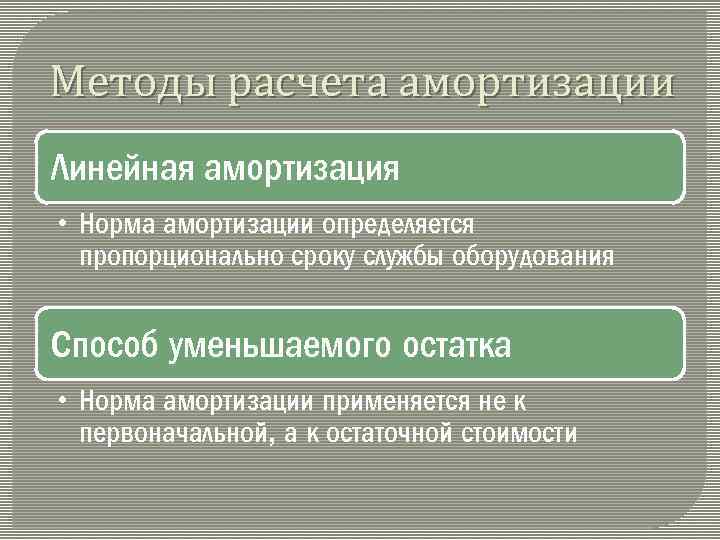 Методы расчета амортизации

Линейная амортизация

• Норма амортизации определяется пропорционально сроку службы оборудования

Способ уменьшаемого остатка

• Норма амортизации применяется не к первоначальной, а к остаточной стоимости